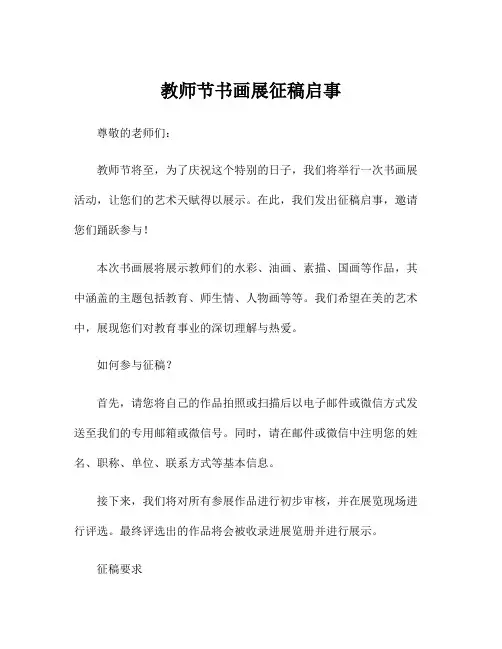 教师节书画展征稿启事

尊敬的老师们：

教师节将至，为了庆祝这个特别的日子，我们将举行一次书画展活动，让您们的艺术天赋得以展示。在此，我们发出征稿启事，邀请您们踊跃参与！

本次书画展将展示教师们的水彩、油画、素描、国画等作品，其中涵盖的主题包括教育、师生情、人物画等等。我们希望在美的艺术中，展现您们对教育事业的深切理解与热爱。

如何参与征稿？

首先，请您将自己的作品拍照或扫描后以电子邮件或微信方式发送至我们的专用邮箱或微信号。同时，请在邮件或微信中注明您的姓名、职称、单位、联系方式等基本信息。

接下来，我们将对所有参展作品进行初步审核，并在展览现场进行评选。最终评选出的作品将会被收录进展览册并进行展示。

征稿要求